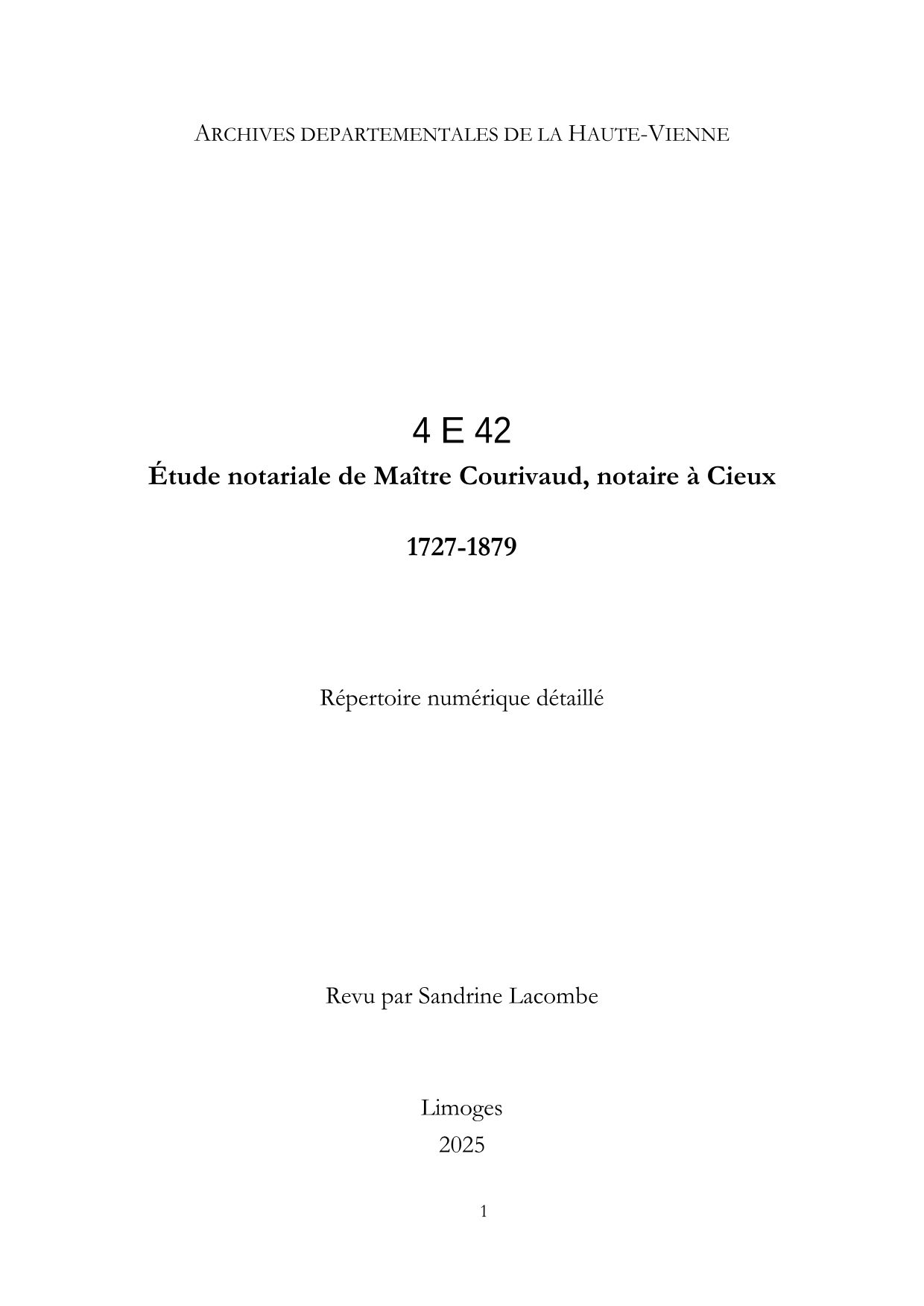 ARCHIVES DEPARTEMENTALES DE LA HAUTE-VIENNE

4 E 42

Étude notariale de Maître Courivaud, notaire à Cieux

1727-1879

Répertoire numérique détaillé

Revu par Sandrine Lacombe

Limoges
2025

1